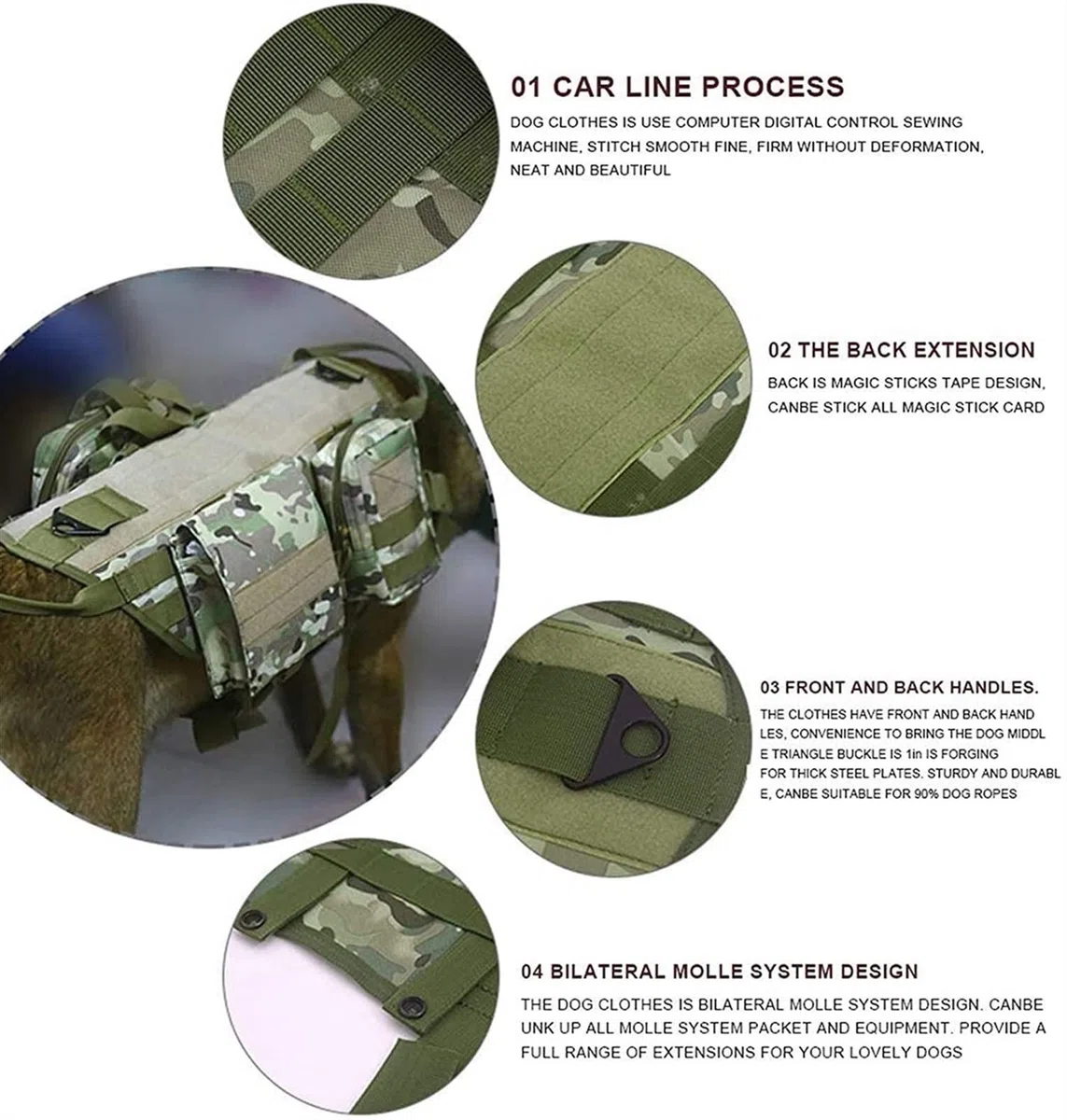 01 CAR LINE PROCESS

DOG CLOTHES IS USE COMPUTER DIGITAL CONTROL SEWING MACHINE, STITCH SMOOTH FINE, FIRM WITHOUT DEFORMATION, NEAT AND BEAUTIFUL

02 THE BACK EXTENSION

BACK IS MAGIC STICKS TAPE DESIGN, CANBE STICK ALL MAGIC STICK CARD

03 FRONT AND BACK HANDLES.

THE CLOTHES HAVE FRONT AND BACK HAND LES, CONVENIENCE TO BRING THE DOG MIDDL E TRIANGLE BUCKLE IS 1in IS FORGING FOR THICK STEEL PLATES. STURDY AND DURABL E, CANBE SUITABLE FOR 90% DOG ROPES

04 BILATERAL MOLLE SYSTEM DESIGN

THE DOG CLOTHES IS BILATERAL MOLLE SYSTEM DESIGN. CANBE UNK UP ALL MOLLE SYSTEM PACKET AND EQUIPMENT. PROVIDE A FULL RANGE OF EXTENSIONS FOR YOUR LOVELY DOGS